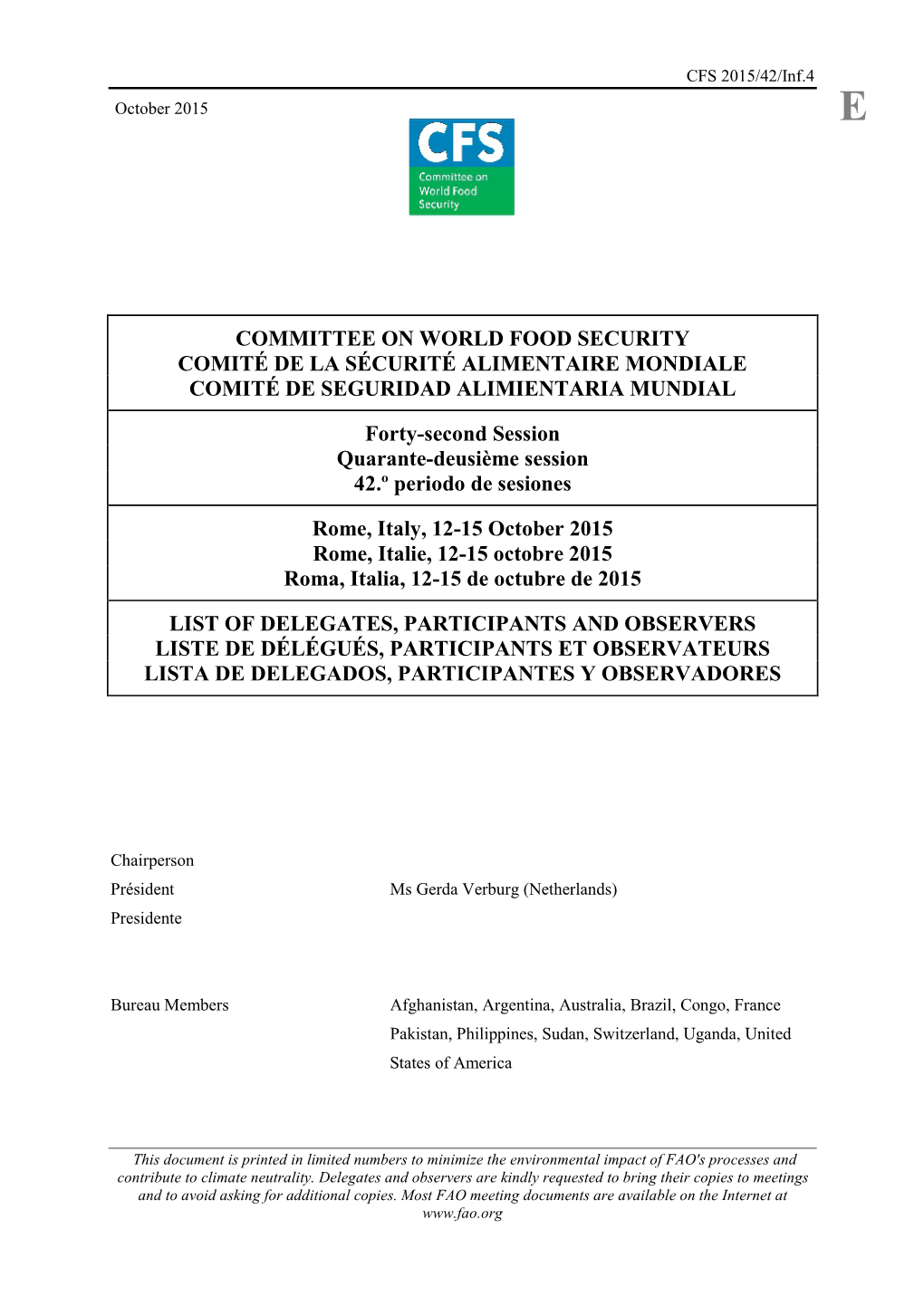 CFS 2015/42/Inf.4

October 2015

E

CFS
Committee on World Food Security

COMMITTEE ON WORLD FOOD SECURITY
COMITÉ DE LA SÉCURITÉ ALIMENTAIRE MONDIALE
COMITÉ DE SEGURIDAD ALIMIENTARIA MUNDIAL

Forty-second Session
Quarante-deusième session
42.º periodo de sesiones

Rome, Italy, 12-15 October 2015
Rome, Italie, 12-15 octobre 2015
Roma, Italia, 12-15 de octubre de 2015

LIST OF DELEGATES, PARTICIPANTS AND OBSERVERS
LISTE DE DÉLÉGUÉS, PARTICIPANTS ET OBSERVATEURS
LISTA DE DELEGADOS, PARTICIPANTES Y OBSERVADORES

Chairperson
Président
Presidente

Ms Gerda Verburg (Netherlands)

Bureau Members

Afghanistan, Argentina, Australia, Brazil, Congo, France Pakistan, Philippines, Sudan, Switzerland, Uganda, United States of America

This document is printed in limited numbers to minimize the environmental impact of FAO's processes and contribute to climate neutrality. Delegates and observers are kindly requested to bring their copies to meetings and to avoid asking for additional copies. Most FAO meeting documents are available on the Internet at www.fao.org